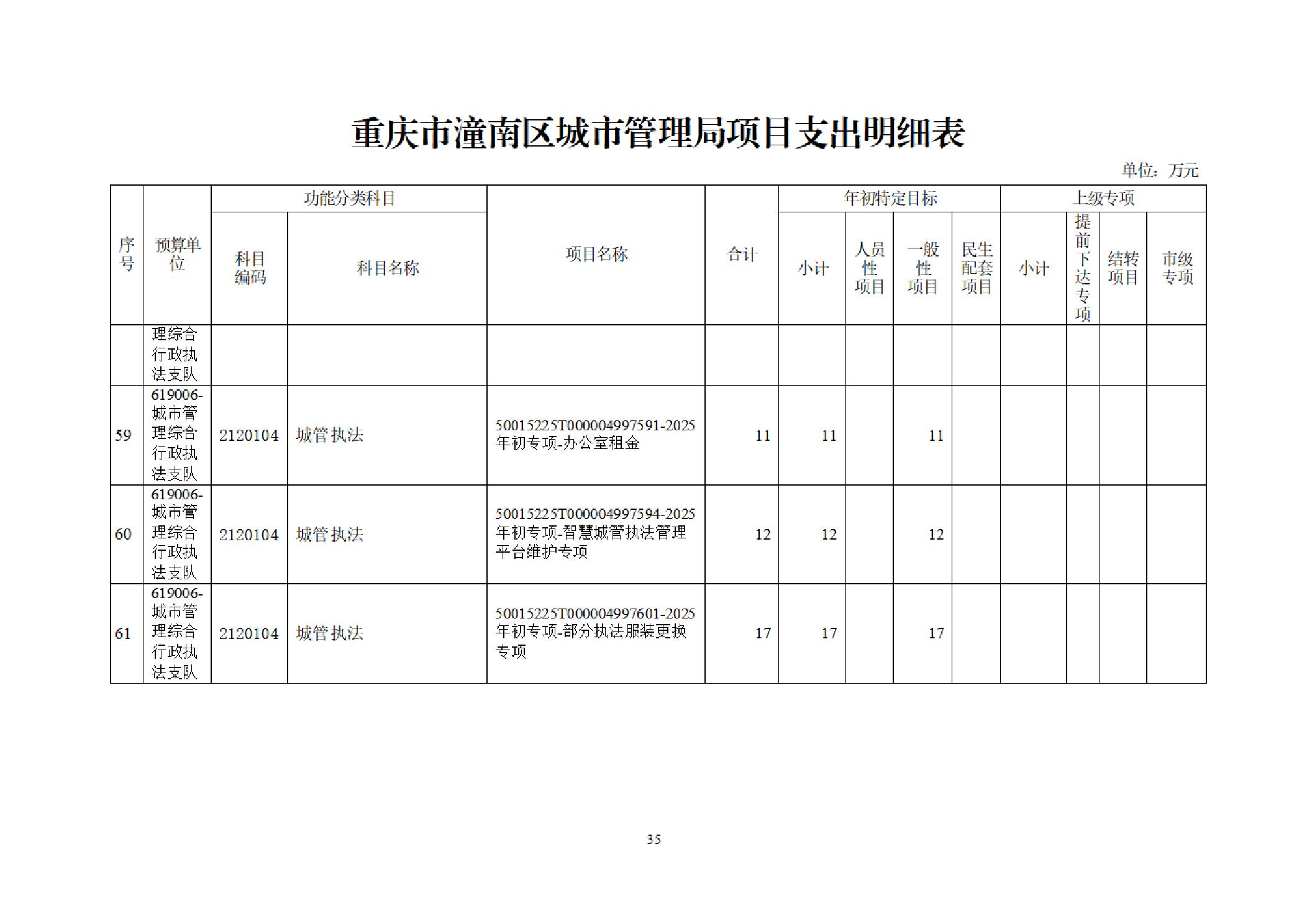 重庆市潼南区城市管理局项目支出明细表

单位：万元

| 序号 | 预算单位 | 功能分类科目 科目编码 | 功能分类科目 科目名称 | 项目名称 | 合计 | 年初特定目标 小计 | 年初特定目标 人员性项目 | 年初特定目标 一般性项目 | 年初特定目标 民生配套项目 | 上级专项 小计 | 上级专项 提前下达专项 | 上级专项 结转项目 | 上级专项 市级专项 |
|---|---|---|---|---|---|---|---|---|---|---|---|---|---|
| | 理综合行政执法支队 | | | | | | | | | | | | |
| 59 | 619006-城市管理综合行政执法支队 | 2120104 | 城管执法 | 50015225T000004997591-2025年初专项-办公室租金 | 11 | 11 | | 11 | | | | | |
| 60 | 619006-城市管理综合行政执法支队 | 2120104 | 城管执法 | 50015225T000004997594-2025年初专项-智慧城管执法管理平台维护专项 | 12 | 12 | | 12 | | | | | |
| 61 | 619006-城市管理综合行政执法支队 | 2120104 | 城管执法 | 50015225T000004997601-2025年初专项-部分执法服装更换专项 | 17 | 17 | | 17 | | | | | |

35